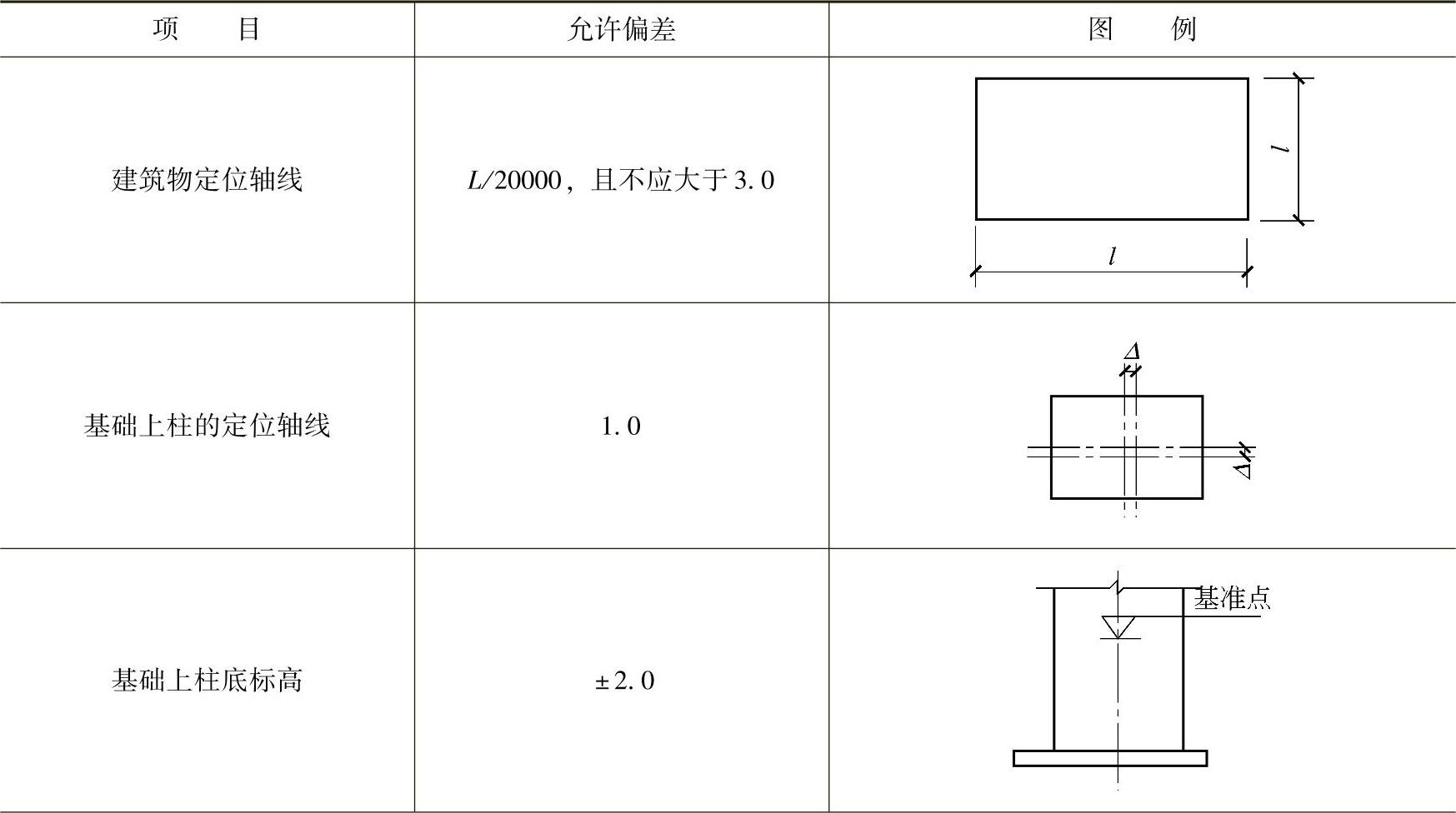 | 项　　目 | 允许偏差 | 图　　例 |
|---|---|---|
| 建筑物定位轴线 | $L/20000$，且不应大于3.0 | $l$ $l$ |
| 基础上柱的定位轴线 | 1.0 | $\Delta$ $\Delta$ |
| 基础上柱底标高 | ±2.0 | 基准点 |